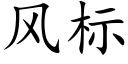 风标